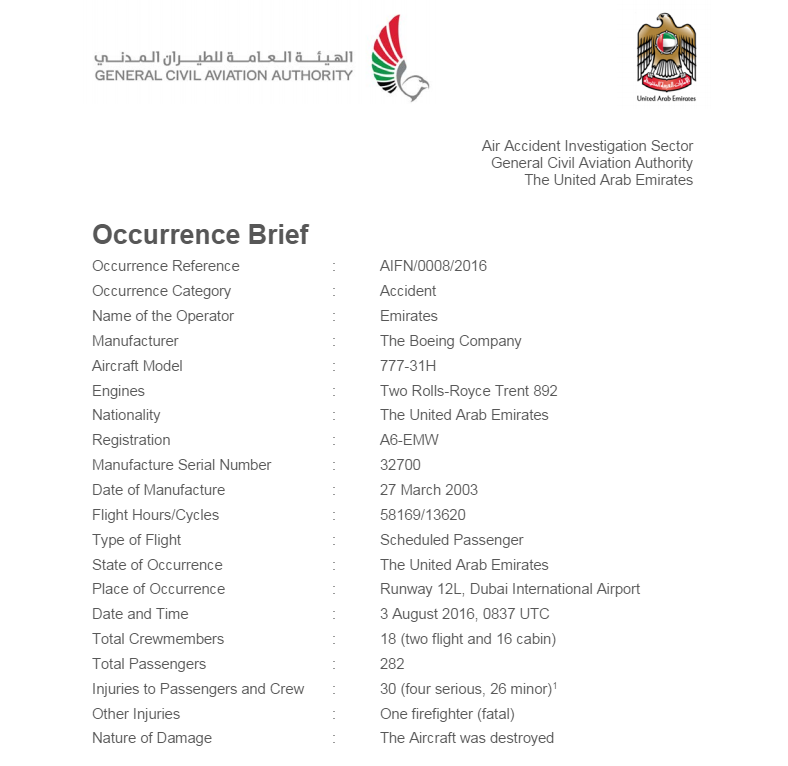 الهيئة العامة للطيران المدني
GENERAL CIVIL AVIATION AUTHORITY

United Arab Emirates

Air Accident Investigation Sector
General Civil Aviation Authority
The United Arab Emirates

Occurrence Brief

| | | |
|---|---|---|
| Occurrence Reference | : | AIFN/0008/2016 |
| Occurrence Category | : | Accident |
| Name of the Operator | : | Emirates |
| Manufacturer | : | The Boeing Company |
| Aircraft Model | : | 777-31H |
| Engines | : | Two Rolls-Royce Trent 892 |
| Nationality | : | The United Arab Emirates |
| Registration | : | A6-EMW |
| Manufacture Serial Number | : | 32700 |
| Date of Manufacture | : | 27 March 2003 |
| Flight Hours/Cycles | : | 58169/13620 |
| Type of Flight | : | Scheduled Passenger |
| State of Occurrence | : | The United Arab Emirates |
| Place of Occurrence | : | Runway 12L, Dubai International Airport |
| Date and Time | : | 3 August 2016, 0837 UTC |
| Total Crewmembers | : | 18 (two flight and 16 cabin) |
| Total Passengers | : | 282 |
| Injuries to Passengers and Crew | : | 30 (four serious, 26 minor)$^1$ |
| Other Injuries | : | One firefighter (fatal) |
| Nature of Damage | : | The Aircraft was destroyed |